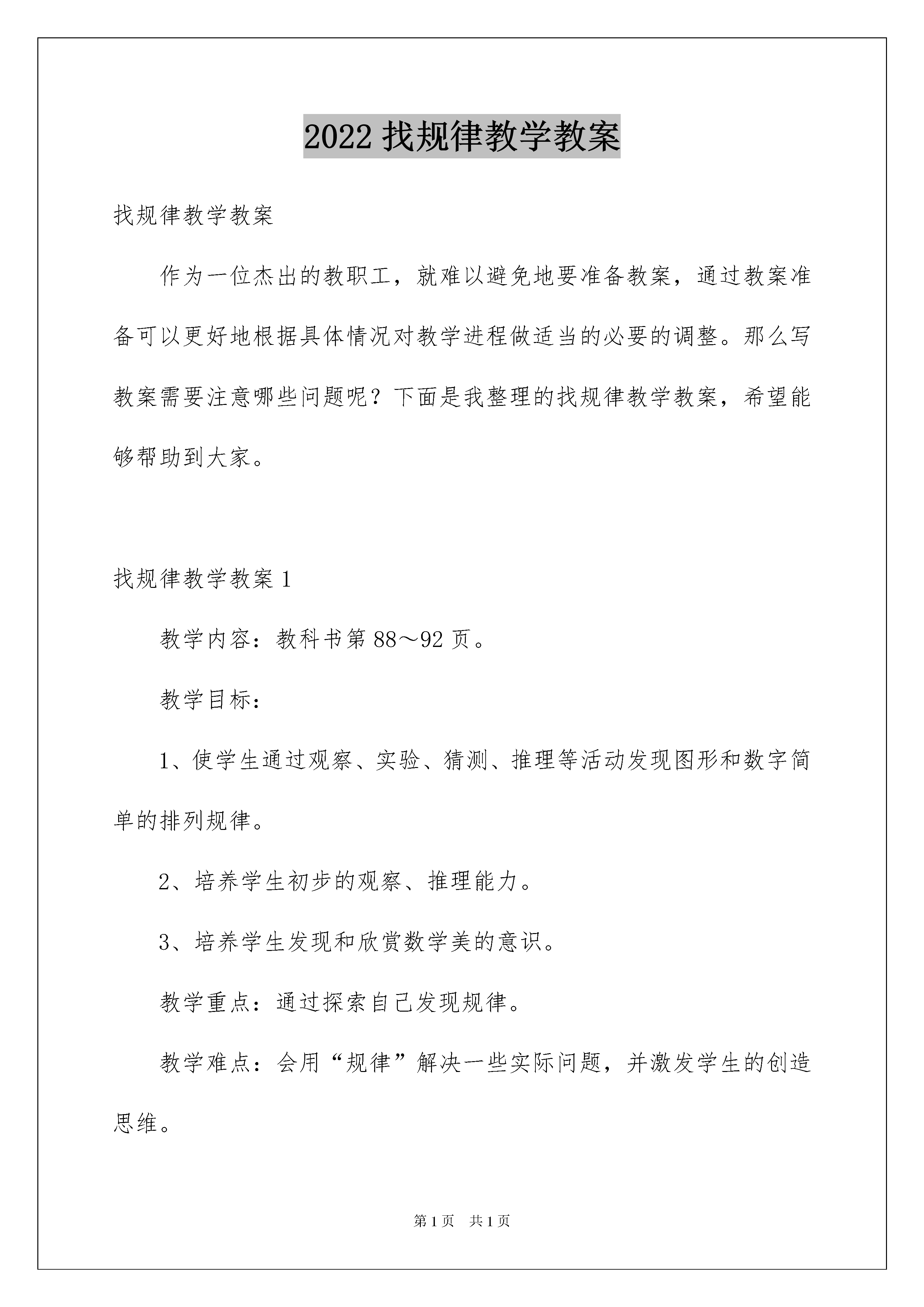 2022 找规律教学教案

找规律教学教案

作为一位杰出的教职工，就难以避免地要准备教案，通过教案准备可以更好地根据具体情况对教学进程做适当的必要的调整。那么写教案需要注意哪些问题呢？下面是我整理的找规律教学教案，希望能够帮助到大家。

找规律教学教案 1

教学内容：教科书第 88～92 页。

教学目标：

1、使学生通过观察、实验、猜测、推理等活动发现图形和数字简单的排列规律。

2、培养学生初步的观察、推理能力。

3、培养学生发现和欣赏数学美的意识。

教学重点：通过探索自己发现规律。

教学难点：会用“规律”解决一些实际问题，并激发学生的创造思维。

第 1 页 共 1 页